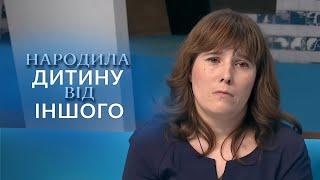 НАРОДИЛА
ДИТИНУ
ВІД
ІНШОГО